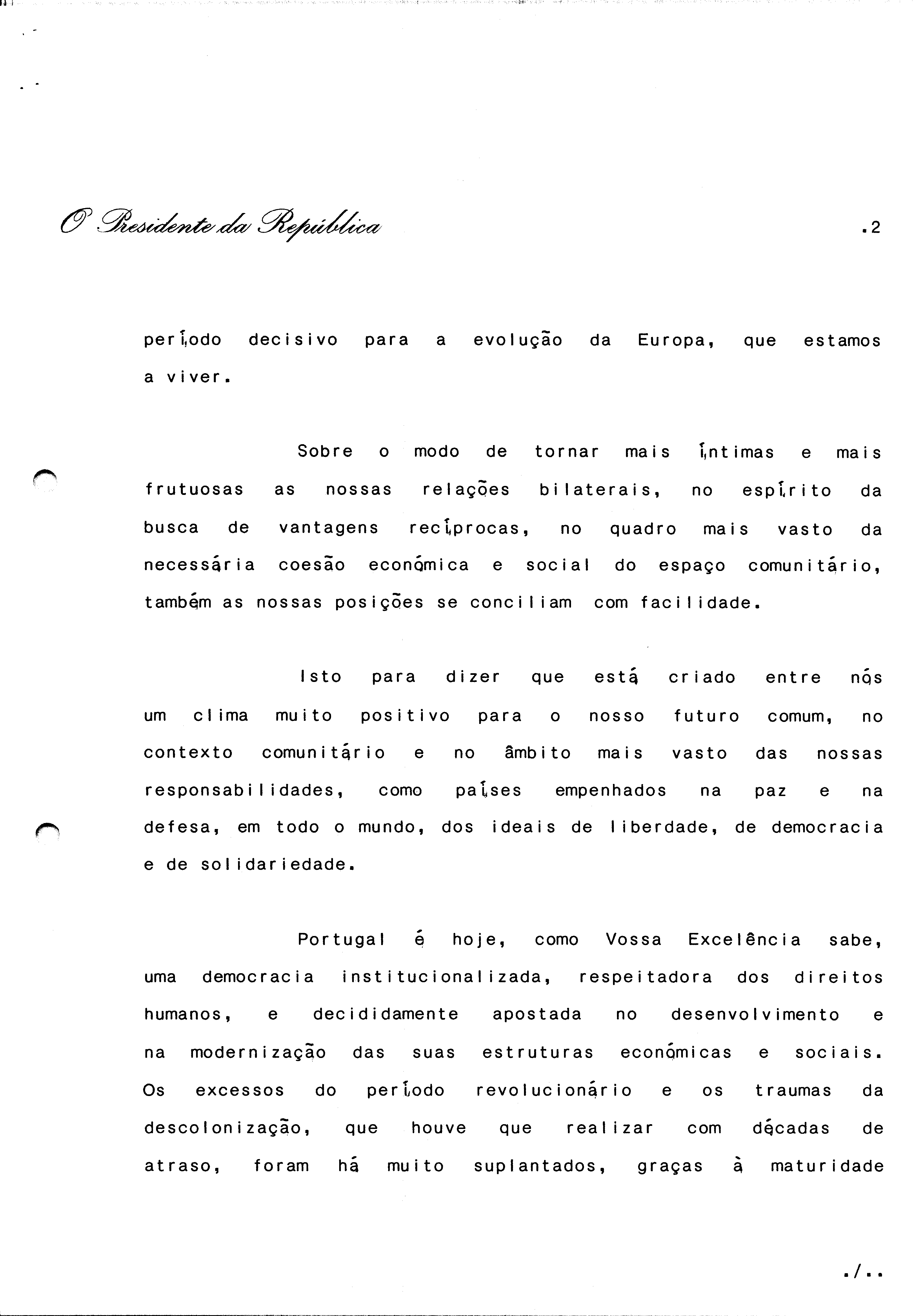 O Presidente da República .2

período decisivo para a evolução da Europa, que estamos a viver.

Sobre o modo de tornar mais íntimas e mais frutuosas as nossas relações bilaterais, no espírito da busca de vantagens recíprocas, no quadro mais vasto da necessária coesão económica e social do espaço comunitário, também as nossas posições se conciliam com facilidade.

Isto para dizer que está criado entre nós um clima muito positivo para o nosso futuro comum, no contexto comunitário e no âmbito mais vasto das nossas responsabilidades, como países empenhados na paz e na defesa, em todo o mundo, dos ideais de liberdade, de democracia e de solidariedade.

Portugal é hoje, como Vossa Excelência sabe, uma democracia institucionalizada, respeitadora dos direitos humanos, e decididamente apostada no desenvolvimento e na modernização das suas estruturas económicas e sociais. Os excessos do período revolucionário e os traumas da descolonização, que houve que realizar com décadas de atraso, foram há muito suplantados, graças à maturidade

./..